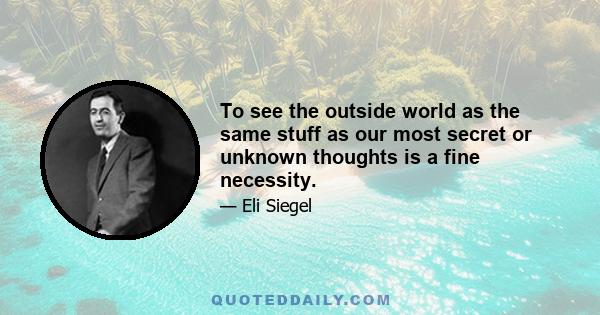 To see the outside world as the same stuff as our most secret or unknown thoughts is a fine necessity.

— Eli Siegel

QUOTEDDAILY.COM